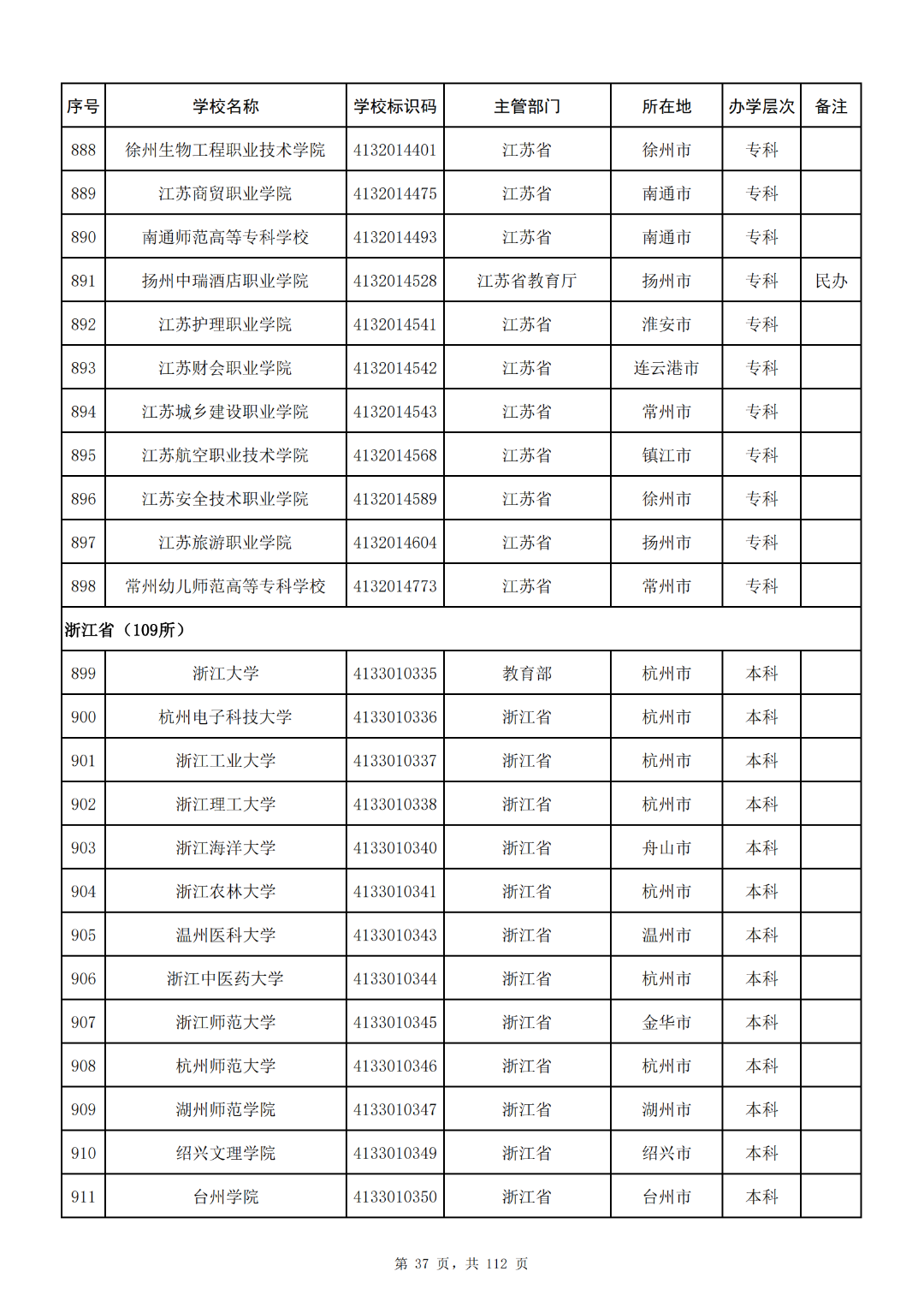 | 序号 | 学校名称 | 学校标识码 | 主管部门 | 所在地 | 办学层次 | 备注 |
|---|---|---|---|---|---|---|
| 888 | 徐州生物工程职业技术学院 | 4132014401 | 江苏省 | 徐州市 | 专科 | |
| 889 | 江苏商贸职业学院 | 4132014475 | 江苏省 | 南通市 | 专科 | |
| 890 | 南通师范高等专科学校 | 4132014493 | 江苏省 | 南通市 | 专科 | |
| 891 | 扬州中瑞酒店职业学院 | 4132014528 | 江苏省教育厅 | 扬州市 | 专科 | 民办 |
| 892 | 江苏护理职业学院 | 4132014541 | 江苏省 | 淮安市 | 专科 | |
| 893 | 江苏财会职业学院 | 4132014542 | 江苏省 | 连云港市 | 专科 | |
| 894 | 江苏城乡建设职业学院 | 4132014543 | 江苏省 | 常州市 | 专科 | |
| 895 | 江苏航空职业技术学院 | 4132014568 | 江苏省 | 镇江市 | 专科 | |
| 896 | 江苏安全技术职业学院 | 4132014589 | 江苏省 | 徐州市 | 专科 | |
| 897 | 江苏旅游职业学院 | 4132014604 | 江苏省 | 扬州市 | 专科 | |
| 898 | 常州幼儿师范高等专科学校 | 4132014773 | 江苏省 | 常州市 | 专科 | |
| 浙江省（109所） | | | | | | |
| 899 | 浙江大学 | 4133010335 | 教育部 | 杭州市 | 本科 | |
| 900 | 杭州电子科技大学 | 4133010336 | 浙江省 | 杭州市 | 本科 | |
| 901 | 浙江工业大学 | 4133010337 | 浙江省 | 杭州市 | 本科 | |
| 902 | 浙江理工大学 | 4133010338 | 浙江省 | 杭州市 | 本科 | |
| 903 | 浙江海洋大学 | 4133010340 | 浙江省 | 舟山市 | 本科 | |
| 904 | 浙江农林大学 | 4133010341 | 浙江省 | 杭州市 | 本科 | |
| 905 | 温州医科大学 | 4133010343 | 浙江省 | 温州市 | 本科 | |
| 906 | 浙江中医药大学 | 4133010344 | 浙江省 | 杭州市 | 本科 | |
| 907 | 浙江师范大学 | 4133010345 | 浙江省 | 金华市 | 本科 | |
| 908 | 杭州师范大学 | 4133010346 | 浙江省 | 杭州市 | 本科 | |
| 909 | 湖州师范学院 | 4133010347 | 浙江省 | 湖州市 | 本科 | |
| 910 | 绍兴文理学院 | 4133010349 | 浙江省 | 绍兴市 | 本科 | |
| 911 | 台州学院 | 4133010350 | 浙江省 | 台州市 | 本科 | |

第 37 页，共 112 页